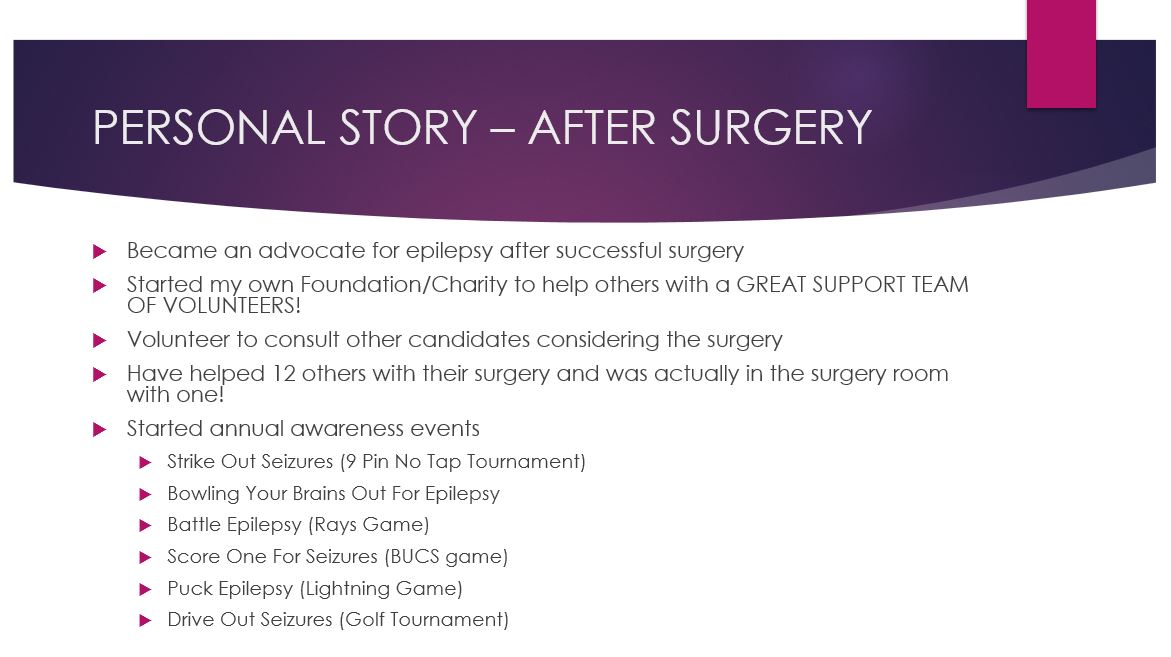 PERSONAL STORY – AFTER SURGERY

Became an advocate for epilepsy after successful surgery

Started my own Foundation/Charity to help others with a GREAT SUPPORT TEAM OF VOLUNTEERS!

Volunteer to consult other candidates considering the surgery

Have helped 12 others with their surgery and was actually in the surgery room with one!

Started annual awareness events

Strike Out Seizures (9 Pin No Tap Tournament)

Bowling Your Brains Out For Epilepsy

Battle Epilepsy (Rays Game)

Score One For Seizures (BUCS game)

Puck Epilepsy (Lightning Game)

Drive Out Seizures (Golf Tournament)